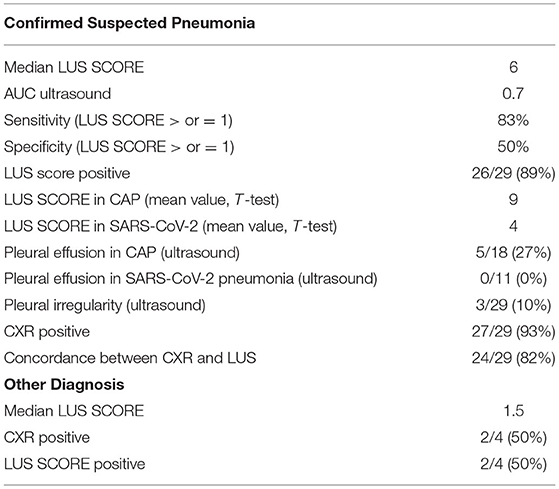 | Confirmed Suspected Pneumonia | |
|---|---|
| Median LUS SCORE | 6 |
| AUC ultrasound | 0.7 |
| Sensitivity (LUS SCORE > or = 1) | 83% |
| Specificity (LUS SCORE > or = 1) | 50% |
| LUS score positive | 26/29 (89%) |
| LUS SCORE in CAP (mean value, $T$-test) | 9 |
| LUS SCORE in SARS-CoV-2 (mean value, $T$-test) | 4 |
| Pleural effusion in CAP (ultrasound) | 5/18 (27%) |
| Pleural effusion in SARS-CoV-2 pneumonia (ultrasound) | 0/11 (0%) |
| Pleural irregularity (ultrasound) | 3/29 (10%) |
| CXR positive | 27/29 (93%) |
| Concordance between CXR and LUS | 24/29 (82%) |
| **Other Diagnosis** | |
| Median LUS SCORE | 1.5 |
| CXR positive | 2/4 (50%) |
| LUS SCORE positive | 2/4 (50%) |